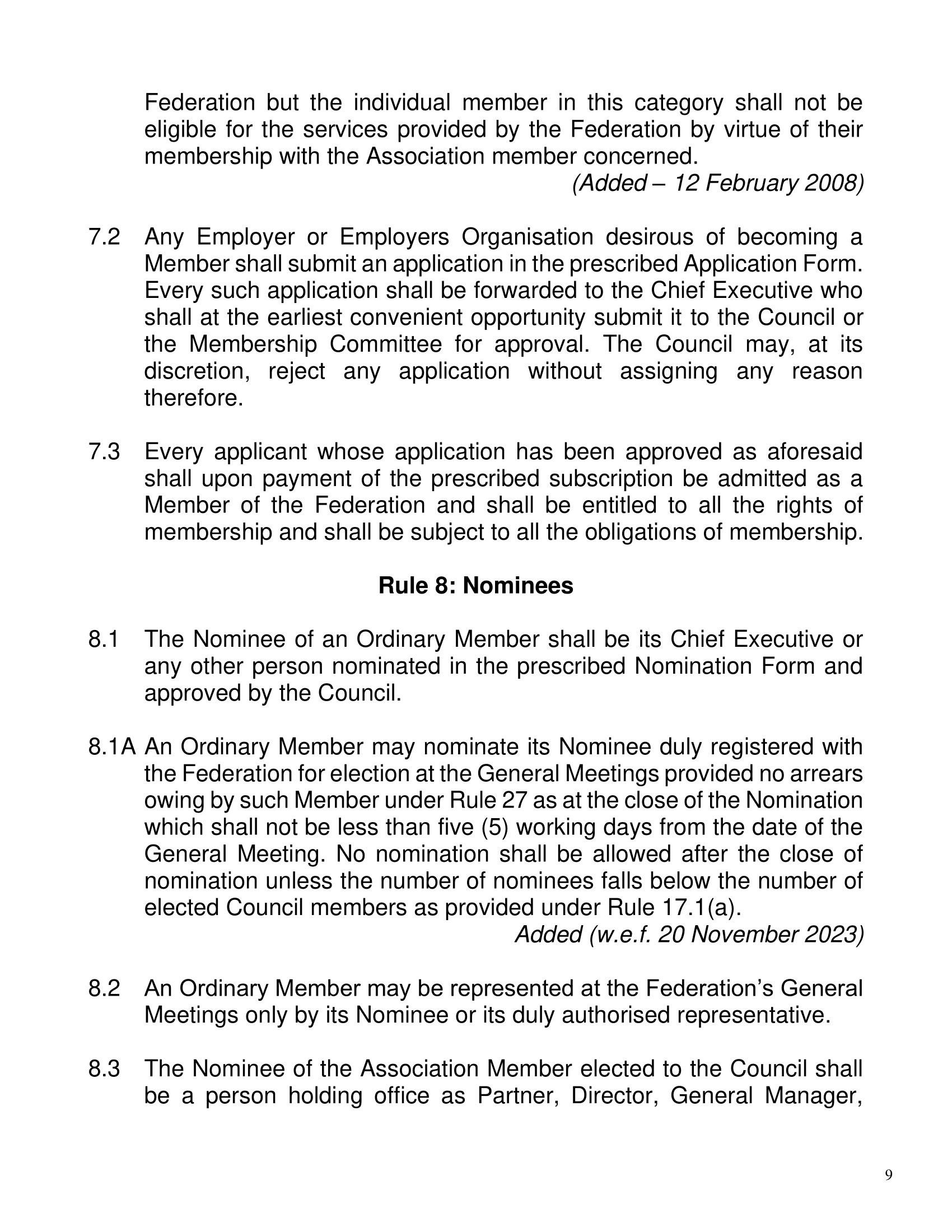 Federation but the individual member in this category shall not be eligible for the services provided by the Federation by virtue of their membership with the Association member concerned.

(Added – 12 February 2008)

7.2 Any Employer or Employers Organisation desirous of becoming a Member shall submit an application in the prescribed Application Form. Every such application shall be forwarded to the Chief Executive who shall at the earliest convenient opportunity submit it to the Council or the Membership Committee for approval. The Council may, at its discretion, reject any application without assigning any reason therefore.

7.3 Every applicant whose application has been approved as aforesaid shall upon payment of the prescribed subscription be admitted as a Member of the Federation and shall be entitled to all the rights of membership and shall be subject to all the obligations of membership.

Rule 8: Nominees

8.1 The Nominee of an Ordinary Member shall be its Chief Executive or any other person nominated in the prescribed Nomination Form and approved by the Council.

8.1A An Ordinary Member may nominate its Nominee duly registered with the Federation for election at the General Meetings provided no arrears owing by such Member under Rule 27 as at the close of the Nomination which shall not be less than five (5) working days from the date of the General Meeting. No nomination shall be allowed after the close of nomination unless the number of nominees falls below the number of elected Council members as provided under Rule 17.1(a).

Added (w.e.f. 20 November 2023)

8.2 An Ordinary Member may be represented at the Federation's General Meetings only by its Nominee or its duly authorised representative.

8.3 The Nominee of the Association Member elected to the Council shall be a person holding office as Partner, Director, General Manager,

9